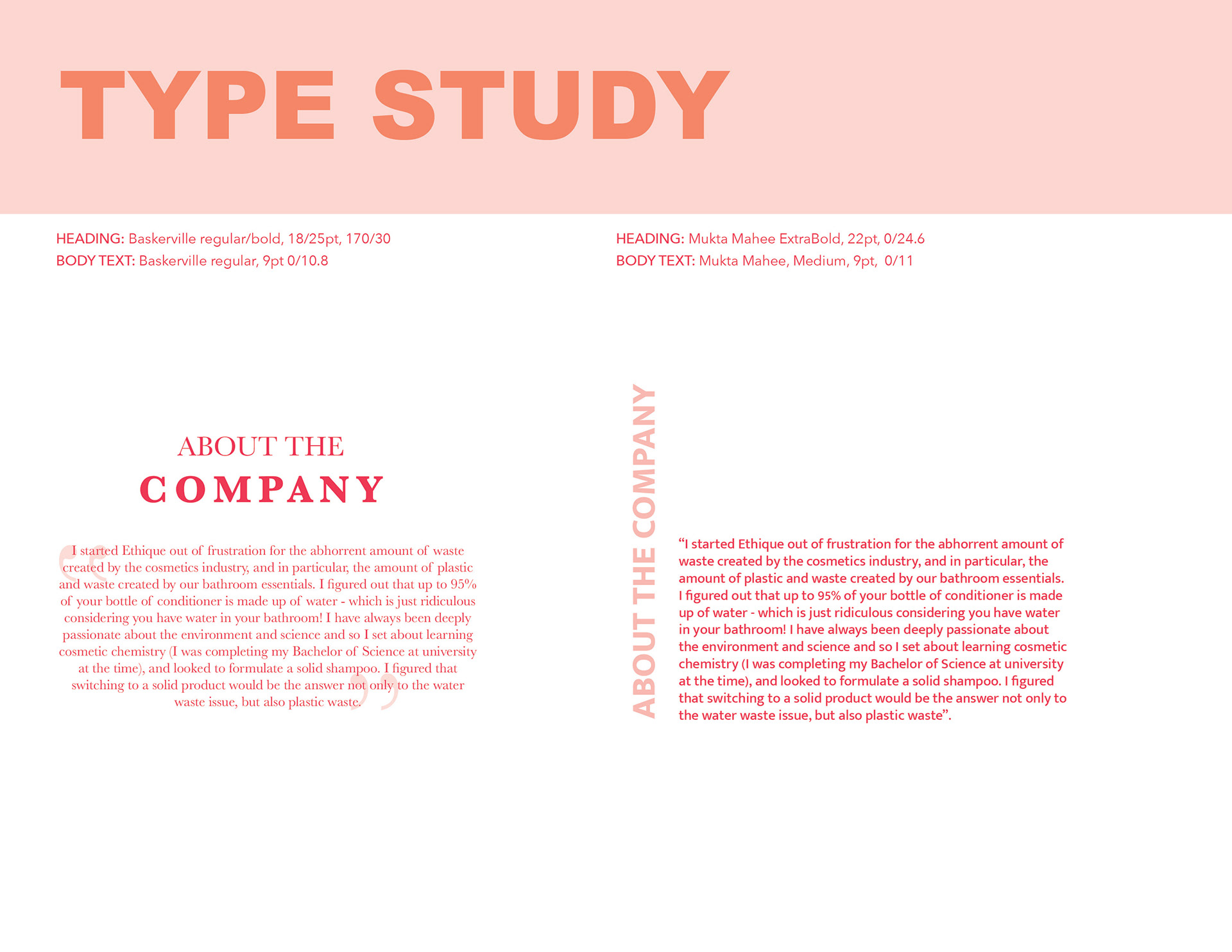 TYPE STUDY

HEADING: Baskerville regular/bold, 18/25pt, 170/30
BODY TEXT: Baskerville regular, 9pt 0/10.8

ABOUT THE
COMPANY

“I started Ethique out of frustration for the abhorrent amount of waste created by the cosmetics industry, and in particular, the amount of plastic and waste created by our bathroom essentials. I figured out that up to 95% of your bottle of conditioner is made up of water - which is just ridiculous considering you have water in your bathroom! I have always been deeply passionate about the environment and science and so I set about learning cosmetic chemistry (I was completing my Bachelor of Science at university at the time), and looked to formulate a solid shampoo. I figured that switching to a solid product would be the answer not only to the water waste issue, but also plastic waste.”

HEADING: Mukta Mahee ExtraBold, 22pt, 0/24.6
BODY TEXT: Mukta Mahee, Medium, 9pt, 0/11

ABOUT THE COMPANY

“I started Ethique out of frustration for the abhorrent amount of waste created by the cosmetics industry, and in particular, the amount of plastic and waste created by our bathroom essentials. I figured out that up to 95% of your bottle of conditioner is made up of water - which is just ridiculous considering you have water in your bathroom! I have always been deeply passionate about the environment and science and so I set about learning cosmetic chemistry (I was completing my Bachelor of Science at university at the time), and looked to formulate a solid shampoo. I figured that switching to a solid product would be the answer not only to the water waste issue, but also plastic waste”.